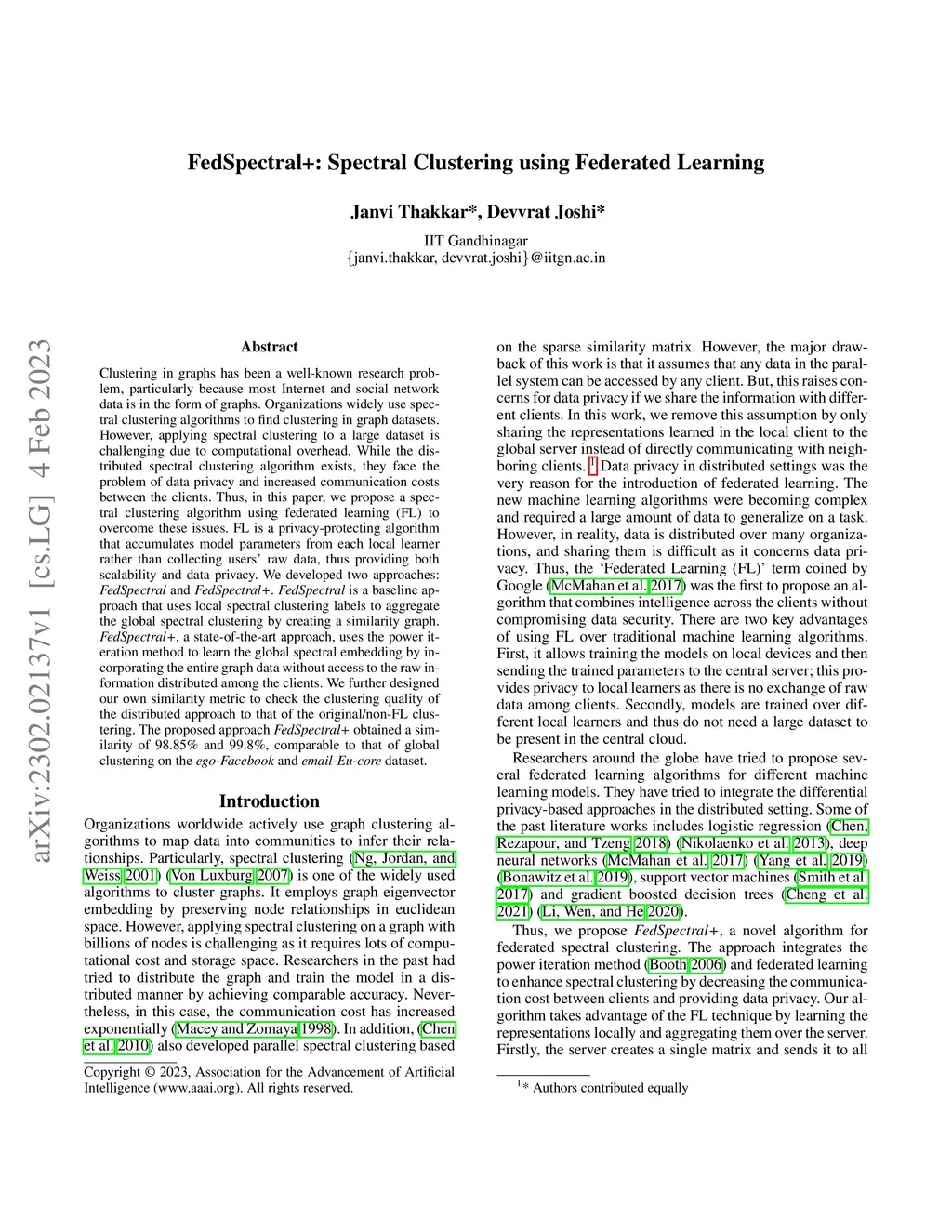 FedSpectral+: Spectral Clustering using Federated Learning

Janvi Thakkar*, Devvrat Joshi*

IIT Gandhinagar
{janvi.thakkar, devvrat.joshi}@iitgn.ac.in

arXiv:2302.02137v1 [cs.LG] 4 Feb 2023

Abstract

Clustering in graphs has been a well-known research problem, particularly because most Internet and social network data is in the form of graphs. Organizations widely use spectral clustering algorithms to find clustering in graph datasets. However, applying spectral clustering to a large dataset is challenging due to computational overhead. While the distributed spectral clustering algorithm exists, they face the problem of data privacy and increased communication costs between the clients. Thus, in this paper, we propose a spectral clustering algorithm using federated learning (FL) to overcome these issues. FL is a privacy-protecting algorithm that accumulates model parameters from each local learner rather than collecting users' raw data, thus providing both scalability and data privacy. We developed two approaches: FedSpectral and FedSpectral+. FedSpectral is a baseline approach that uses local spectral clustering labels to aggregate the global spectral clustering by creating a similarity graph. FedSpectral+, a state-of-the-art approach, uses the power iteration method to learn the global spectral embedding by incorporating the entire graph data without access to the raw information distributed among the clients. We further designed our own similarity metric to check the clustering quality of the distributed approach to that of the original/non-FL clustering. The proposed approach FedSpectral+ obtained a similarity of 98.85% and 99.8%, comparable to that of global clustering on the ego-Facebook and email-Eu-core dataset.

Introduction

Organizations worldwide actively use graph clustering algorithms to map data into communities to infer their relationships. Particularly, spectral clustering (Ng, Jordan, and Weiss 2001) (Von Luxburg 2007) is one of the widely used algorithms to cluster graphs. It employs graph eigenvector embedding by preserving node relationships in euclidean space. However, applying spectral clustering on a graph with billions of nodes is challenging as it requires lots of computational cost and storage space. Researchers in the past had tried to distribute the graph and train the model in a distributed manner by achieving comparable accuracy. Nevertheless, in this case, the communication cost has increased exponentially (Macey and Zomaya 1998). In addition, (Chen et al. 2010) also developed parallel spectral clustering based

Copyright © 2023, Association for the Advancement of Artificial Intelligence (www.aaai.org). All rights reserved.

on the sparse similarity matrix. However, the major drawback of this work is that it assumes that any data in the parallel system can be accessed by any client. But, this raises concerns for data privacy if we share the information with different clients. In this work, we remove this assumption by only sharing the representations learned in the local client to the global server instead of directly communicating with neighboring clients. $^1$ Data privacy in distributed settings was the very reason for the introduction of federated learning. The new machine learning algorithms were becoming complex and required a large amount of data to generalize on a task. However, in reality, data is distributed over many organizations, and sharing them is difficult as it concerns data privacy. Thus, the 'Federated Learning (FL)' term coined by Google (McMahan et al. 2017) was the first to propose an algorithm that combines intelligence across the clients without compromising data security. There are two key advantages of using FL over traditional machine learning algorithms. First, it allows training the models on local devices and then sending the trained parameters to the central server; this provides privacy to local learners as there is no exchange of raw data among clients. Secondly, models are trained over different local learners and thus do not need a large dataset to be present in the central cloud.

Researchers around the globe have tried to propose several federated learning algorithms for different machine learning models. They have tried to integrate the differential privacy-based approaches in the distributed setting. Some of the past literature works includes logistic regression (Chen, Rezapour, and Tzeng 2018) (Nikolaenko et al. 2013), deep neural networks (McMahan et al. 2017) (Yang et al. 2019) (Bonawitz et al. 2019), support vector machines (Smith et al. 2017) and gradient boosted decision trees (Cheng et al. 2021) (Li, Wen, and He 2020).

Thus, we propose FedSpectral+, a novel algorithm for federated spectral clustering. The approach integrates the power iteration method (Booth 2006) and federated learning to enhance spectral clustering by decreasing the communication cost between clients and providing data privacy. Our algorithm takes advantage of the FL technique by learning the representations locally and aggregating them over the server. Firstly, the server creates a single matrix and sends it to all

$^1$* Authors contributed equally